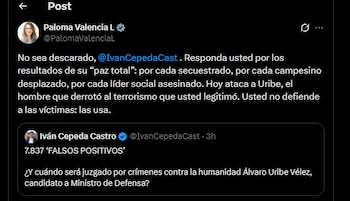 Post

Paloma Valencia L
@PalomaValenciaL

No sea descarado, @IvanCepedaCast . Responda usted por los resultados de su "paz total": por cada secuestrado, por cada campesino desplazado, por cada líder social asesinado. Hoy ataca a Uribe, el hombre que derrotó al terrorismo que usted legitimó. Usted no defiende a las víctimas: las usa.

Iván Cepeda Castro @IvanCepedaCast · 3h
7.837 'FALSOS POSITIVOS'

¿Y cuándo será juzgado por crímenes contra la humanidad Álvaro Uribe Vélez, candidato a Ministro de Defensa?